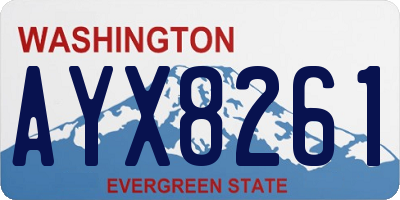 WASHINGTON
AYX8261
EVERGREEN STATE